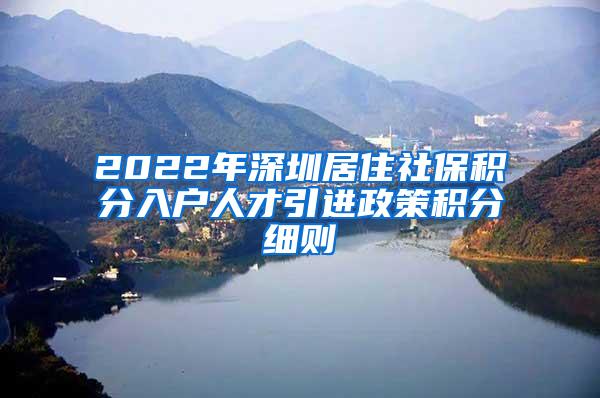 2022年深圳居住社保积分入户人才引进政策积分细则